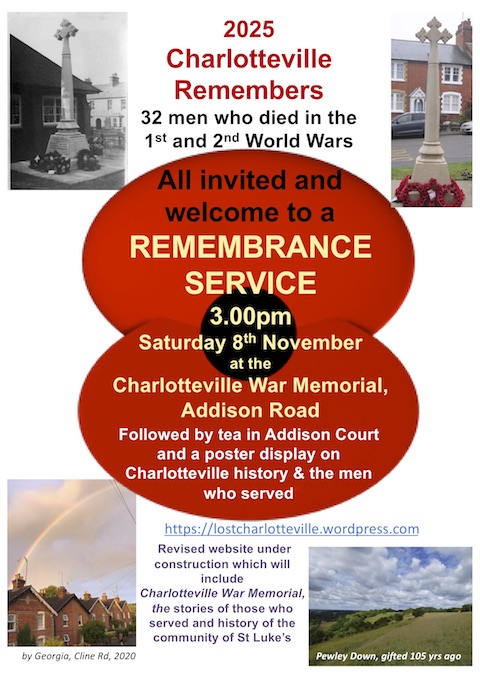 2025
Charlotteville
Remembers
32 men who died in the
1st and 2nd World Wars

All invited and
welcome to a
REMEMBRANCE
SERVICE
3.00pm
Saturday 8th November
at the
Charlotteville War Memorial,
Addison Road
Followed by tea in Addison Court and a poster display on Charlotteville history & the men who served

https://lostcharlotteville.wordpress.com

Revised website under construction which will include Charlotteville War Memorial, the stories of those who served and history of the community of St Luke's

by Georgia, Cline Rd, 2020

Pewley Down, gifted 105 yrs ago